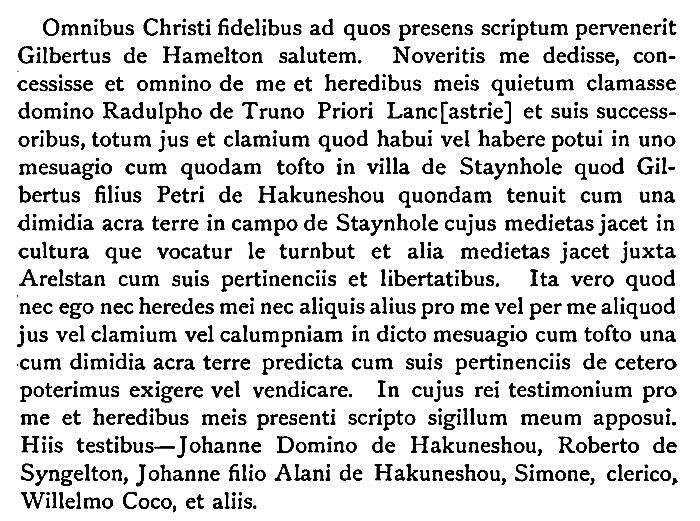 Omnibus Christi fidelibus ad quos presens scriptum pervenerit Gilbertus de Hamelton salutem. Noveritis me dedisse, concessisse et omnino de me et heredibus meis quietum clamasse domino Radulpho de Truno Priori Lanc[astrie] et suis successoribus, totum jus et clamium quod habui vel habere potui in uno mesuagio cum quodam tofto in villa de Staynhole quod Gilbertus filius Petri de Hakuneshou quondam tenuit cum una dimidia acra terre in campo de Staynhole cujus medietas jacet in cultura que vocatur le turnbut et alia medietas jacet juxta Arelstan cum suis pertinenciis et libertatibus. Ita vero quod nec ego nec heredes mei nec aliquis alius pro me vel per me aliquod jus vel clamium vel calumpniam in dicto mesuagio cum tofto una cum dimidia acra terre predicta cum suis pertinenciis de cetero poterimus exigere vel vendicare. In cujus rei testimonium pro me et heredibus meis presenti scripto sigillum meum apposui. Hiis testibus—Johanne Domino de Hakuneshou, Roberto de Syngelton, Johanne filio Alani de Hakuneshou, Simone, clerico, Willelmo Coco, et aliis.